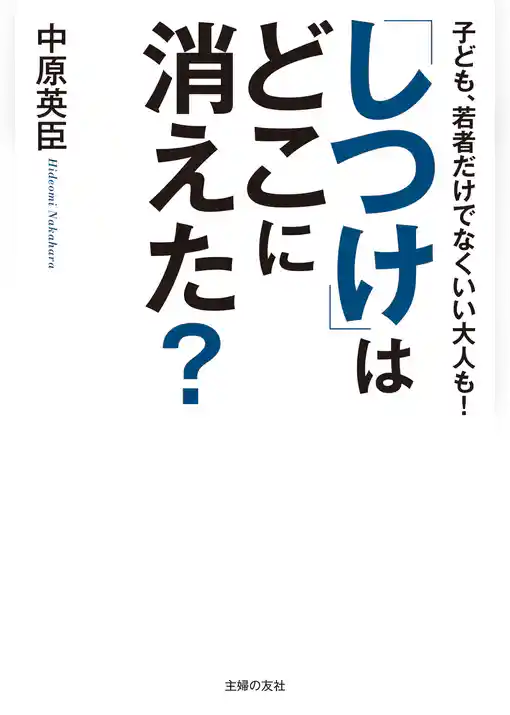 子ども、若者だけでなくいい大人も!

「しつけ」はどこに消えた?

中原英臣

Hideomi Nakahara

主婦の友社